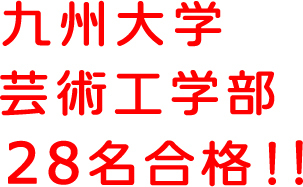 九州大学
芸術工学部
２８名合格！！